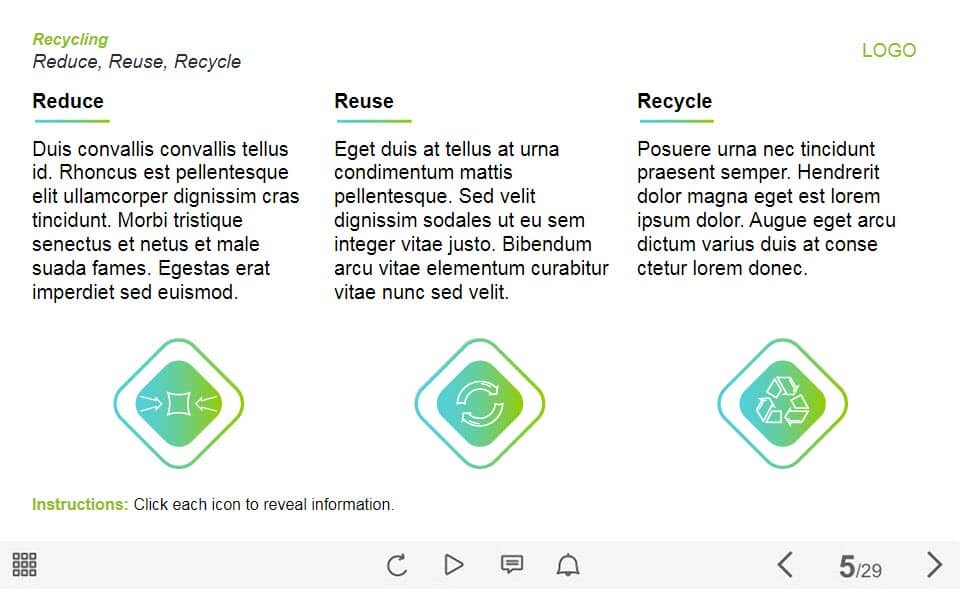 Recycling
Reduce, Reuse, Recycle

LOGO

Reduce

Duis convallis convallis tellus id. Rhoncus est pellentesque elit ullamcorper dignissim cras tincidunt. Morbi tristique senectus et netus et male suada fames. Egestas erat imperdiet sed euismod.

Reuse

Eget duis at tellus at urna condimentum mattis pellentesque. Sed velit dignissim sodales ut eu sem integer vitae justo. Bibendum arcu vitae elementum curabitur vitae nunc sed velit.

Recycle

Posuere urna nec tincidunt praesent semper. Hendrerit dolor magna eget est lorem ipsum dolor. Augue eget arcu dictum varius duis at conse ctetur lorem donec.

Instructions: Click each icon to reveal information.

5/29